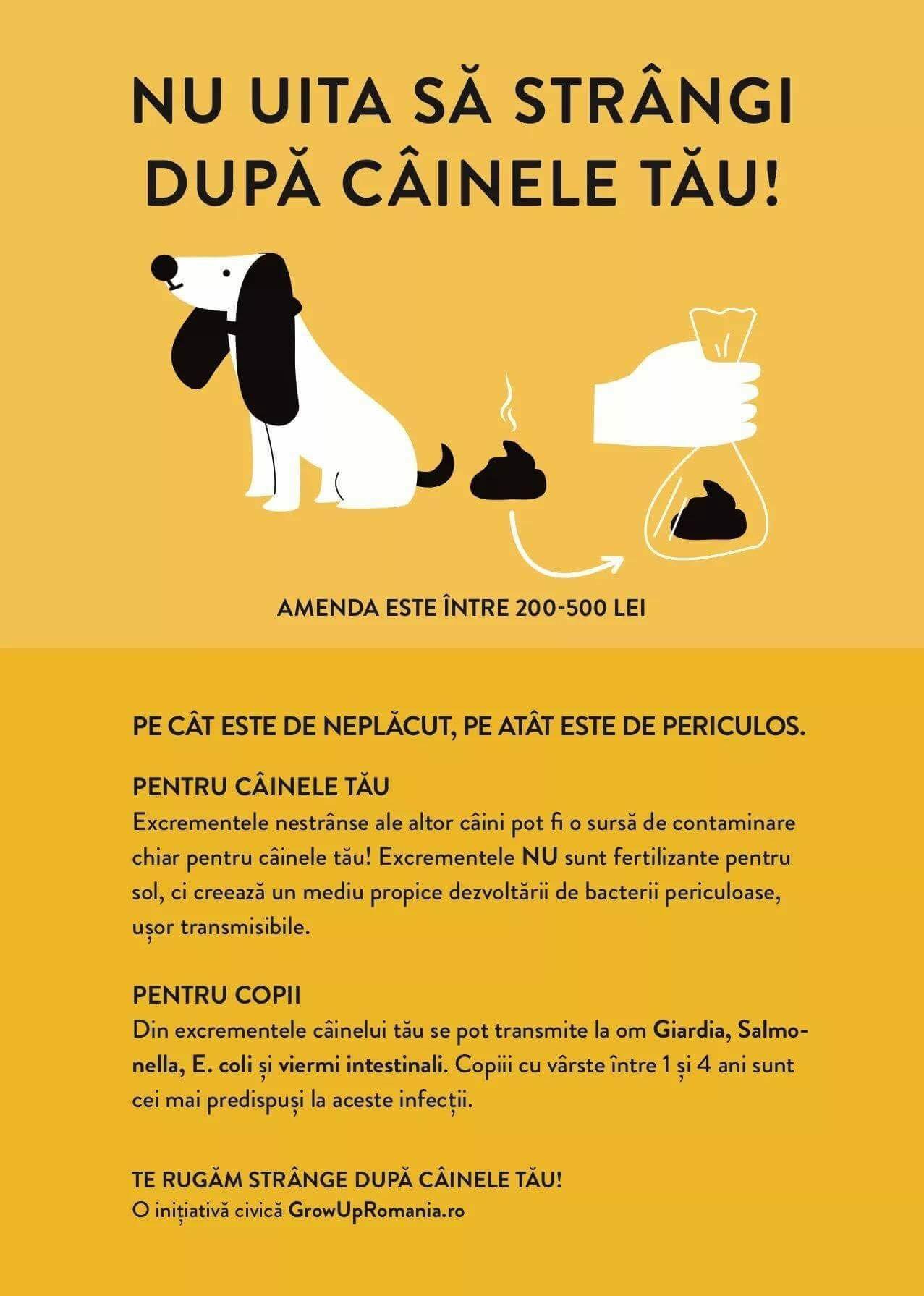 NU UITA SĂ STRÂNGI DUPĂ CÂINELE TĂU!

AMENDA ESTE ÎNTRE 200-500 LEI

PE CÂT ESTE DE NEPLĂCUT, PE ATÂT ESTE DE PERICULOS.

PENTRU CÂINELE TĂU
Excrementele nestrânse ale altor câini pot fi o sursă de contaminare chiar pentru câinele tău! Excrementele NU sunt fertilizante pentru sol, ci creează un mediu propice dezvoltării de bacterii periculoase, ușor transmisibile.

PENTRU COPII
Din excrementele câinelui tău se pot transmite la om Giardia, Salmonella, E. coli și viermi intestinali. Copiii cu vârste între 1 și 4 ani sunt cei mai predispuși la aceste infecții.

TE RUGĂM STRÂNGE DUPĂ CÂINELE TĂU!
O inițiativă civică GrowUpRomania.ro